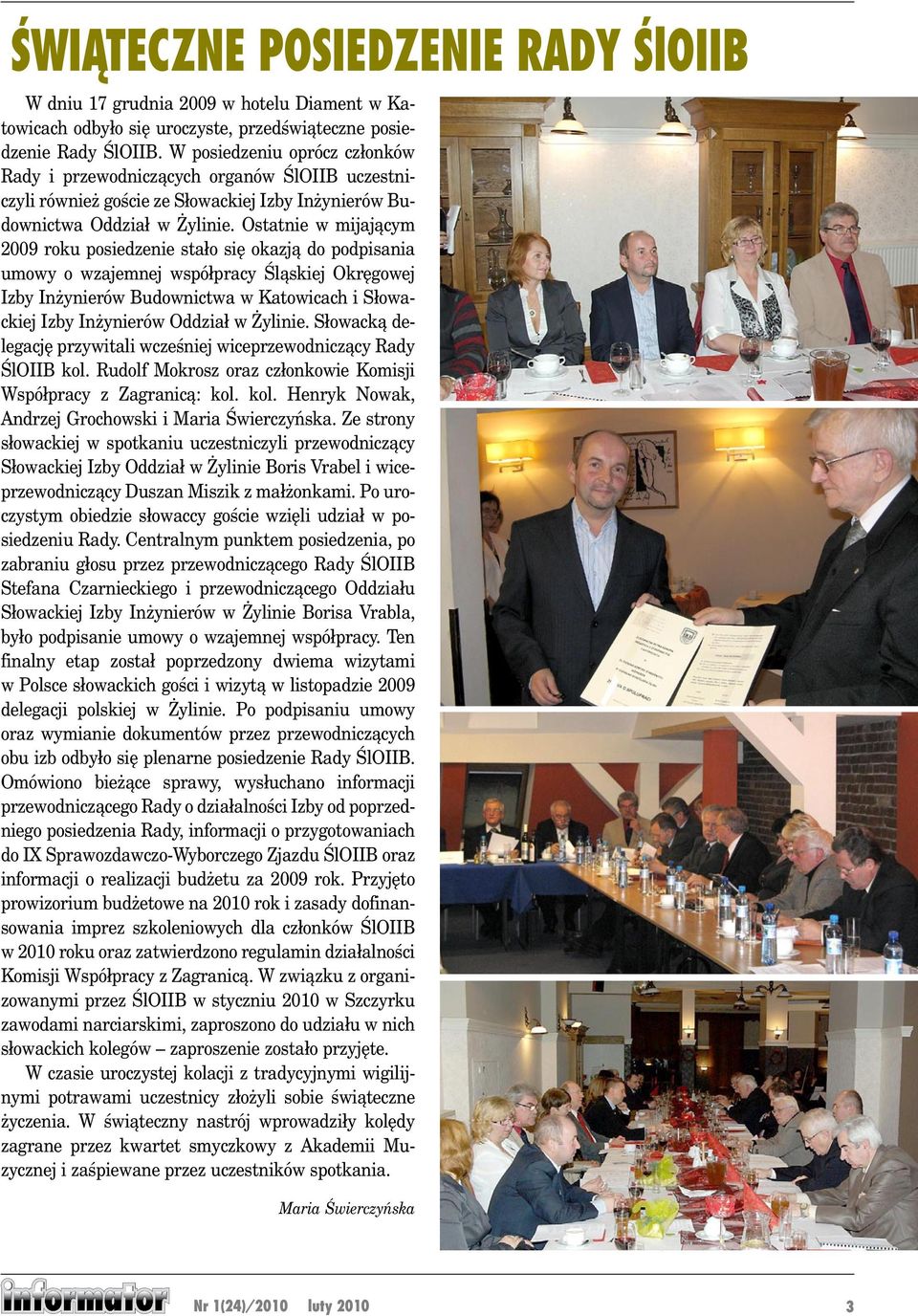 ŚWIĄTECZNE POSIEDZENIE RADY ŚlOIIB

W dniu 17 grudnia 2009 w hotelu Diament w Katowicach odbyło się uroczyste, przedświąteczne posiedzenie Rady ŚlOIIB. W posiedzeniu oprócz członków Rady i przewodniczących organów ŚlOIIB uczestniczyli również goście ze Słowackiej Izby Inżynierów Budownictwa Oddział w Żylinie. Ostatnie w mijającym 2009 roku posiedzenie stało się okazją do podpisania umowy o wzajemnej współpracy Śląskiej Okręgowej Izby Inżynierów Budownictwa w Katowicach i Słowackiej Izby Inżynierów Oddział w Żylinie. Słowacką delegację przywitali wcześniej wiceprzewodniczący Rady ŚlOIIB kol. Rudolf Mokrosz oraz członkowie Komisji Współpracy z Zagranicą: kol. kol. Henryk Nowak, Andrzej Grochowski i Maria Świerczyńska. Ze strony słowackiej w spotkaniu uczestniczyli przewodniczący Słowackiej Izby Oddział w Żylinie Boris Vrabel i wiceprzewodniczący Duszan Miszik z małżonkami. Po uroczystym obiedzie słowaccy goście wzięli udział w posiedzeniu Rady. Centralnym punktem posiedzenia, po zabraniu głosu przez przewodniczącego Rady ŚlOIIB Stefana Czarnieckiego i przewodniczącego Oddziału Słowackiej Izby Inżynierów w Żylinie Borisa Vrabla, było podpisanie umowy o wzajemnej współpracy. Ten finalny etap został poprzedzony dwiema wizytami w Polsce słowackich gości i wizytą w listopadzie 2009 delegacji polskiej w Żylinie. Po podpisaniu umowy oraz wymianie dokumentów przez przewodniczących obu izb odbyło się plenarne posiedzenie Rady ŚlOIIB. Omówiono bieżące sprawy, wysłuchano informacji przewodniczącego Rady o działalności Izby od poprzedniego posiedzenia Rady, informacji o przygotowaniach do IX Sprawozdawczo-Wyborczego Zjazdu ŚlOIIB oraz informacji o realizacji budżetu za 2009 rok. Przyjęto prowizorium budżetowe na 2010 rok i zasady dofinansowania imprez szkoleniowych dla członków ŚlOIIB w 2010 roku oraz zatwierdzono regulamin działalności Komisji Współpracy z Zagranicą. W związku z organizowanymi przez ŚlOIIB w styczniu 2010 w Szczyrku zawodami narciarskimi, zaproszono do udziału w nich słowackich kolegów – zaproszenie zostało przyjęte.

W czasie uroczystej kolacji z tradycyjnymi wigilijnymi potrawami uczestnicy złożyli sobie świąteczne życzenia. W świąteczny nastrój wprowadziły kolędy zagrane przez kwartet smyczkowy z Akademii Muzycznej i zaśpiewane przez uczestników spotkania.

Maria Świerczyńska

informator Nr 1(24)/2010 luty 2010 3